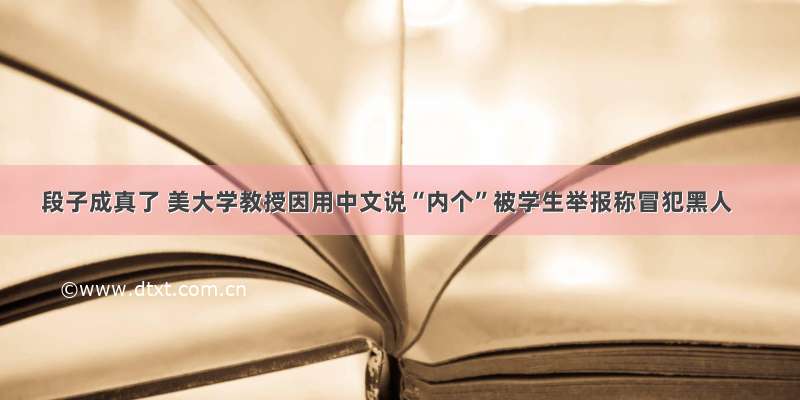 段子成真了 美大学教授因用中文说“内个”被学生举报称冒犯黑人

©www.dtxt.com.cn